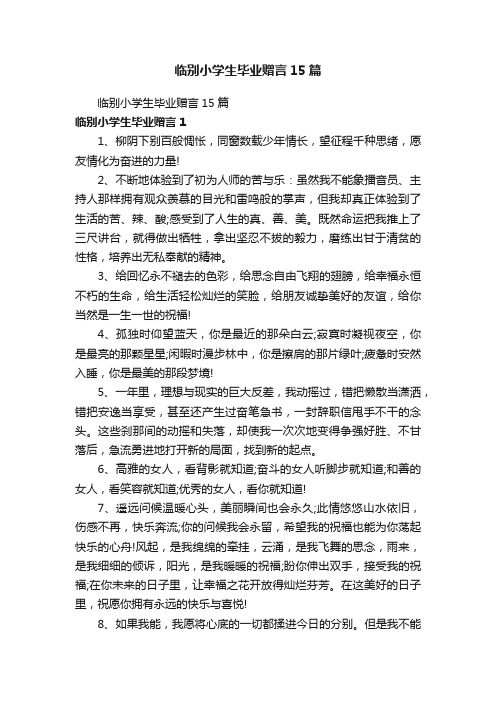 临别小学生毕业赠言15篇

临别小学生毕业赠言15篇

临别小学生毕业赠言1

1、柳阴下别百般惆怅，同窗数载少年情长，望征程千种思绪，愿友情化为奋进的力量!

2、不断地体验到了初为人师的苦与乐：虽然我不能象播音员、主持人那样拥有观众羡慕的目光和雷鸣般的掌声，但我却真正体验到了生活的苦、辣、酸;感受到了人生的真、善、美。既然命运把我推上了三尺讲台，就得做出牺牲，拿出坚忍不拔的毅力，磨练出甘于清贫的性格，培养出无私奉献的精神。

3、给回忆永不褪去的色彩，给思念自由飞翔的翅膀，给幸福永恒不朽的生命，给生活轻松灿烂的笑脸，给朋友诚挚美好的友谊，给你当然是一生一世的祝福!

4、孤独时仰望蓝天，你是最近的那朵白云;寂寞时凝视夜空，你是最亮的那颗星星;闲暇时漫步林中，你是擦肩的那片绿叶;疲惫时安然入睡，你是最美的那段梦境!

5、一年里，理想与现实的巨大反差，我动摇过，错把懒散当潇洒，错把安逸当享受，甚至还产生过奋笔急书，一封辞职信甩手不干的念头。这些刹那间的动摇和失落，却使我一次次地变得争强好胜、不甘落后，急流勇进地打开新的局面，找到新的起点。

6、高雅的女人，看背影就知道;奋斗的女人听脚步就知道;和善的女人，看笑容就知道;优秀的女人，看你就知道!

7、遥远问候温暖心头，美丽瞬间也会永久;此情悠悠山水依旧，伤感不再，快乐奔流;你的问候我会永留，希望我的祝福也能为你荡起快乐的心舟!风起，是我绵绵的牵挂，云涌，是我飞舞的思念，雨来，是我细细的倾诉，阳光，是我暖暖的祝福;盼你伸出双手，接受我的祝福;在你未来的日子里，让幸福之花开放得灿烂芬芳。在这美好的日子里，祝愿你拥有永远的快乐与喜悦!

8、如果我能，我愿将心底的一切都揉进今日的分别。但是我不能